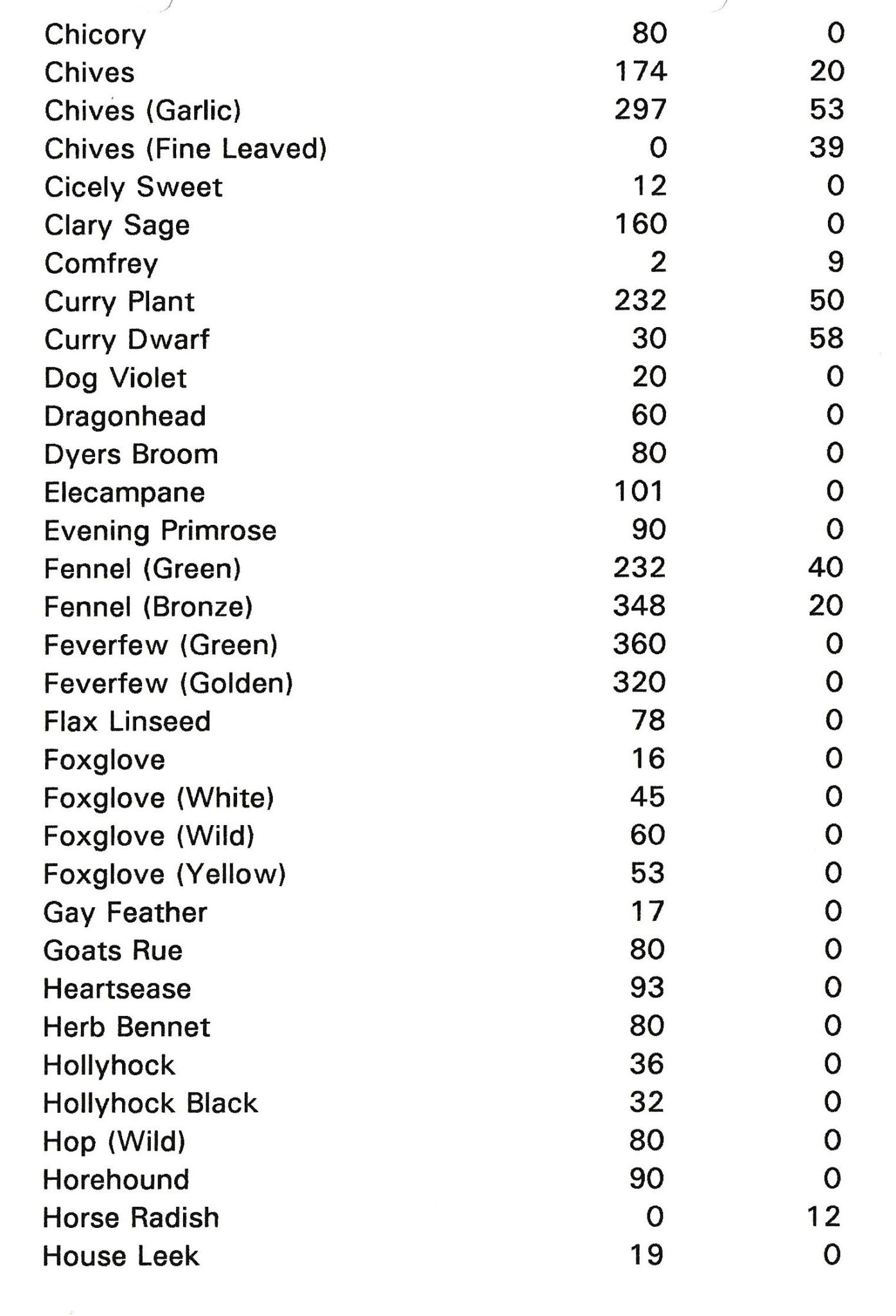 | Chicory | 80 | 0 |
|---|---|---|
| Chives | 174 | 20 |
| Chives (Garlic) | 297 | 53 |
| Chives (Fine Leaved) | 0 | 39 |
| Cicely Sweet | 12 | 0 |
| Clary Sage | 160 | 0 |
| Comfrey | 2 | 9 |
| Curry Plant | 232 | 50 |
| Curry Dwarf | 30 | 58 |
| Dog Violet | 20 | 0 |
| Dragonhead | 60 | 0 |
| Dyers Broom | 80 | 0 |
| Elecampane | 101 | 0 |
| Evening Primrose | 90 | 0 |
| Fennel (Green) | 232 | 40 |
| Fennel (Bronze) | 348 | 20 |
| Feverfew (Green) | 360 | 0 |
| Feverfew (Golden) | 320 | 0 |
| Flax Linseed | 78 | 0 |
| Foxglove | 16 | 0 |
| Foxglove (White) | 45 | 0 |
| Foxglove (Wild) | 60 | 0 |
| Foxglove (Yellow) | 53 | 0 |
| Gay Feather | 17 | 0 |
| Goats Rue | 80 | 0 |
| Heartsease | 93 | 0 |
| Herb Bennet | 80 | 0 |
| Hollyhock | 36 | 0 |
| Hollyhock Black | 32 | 0 |
| Hop (Wild) | 80 | 0 |
| Horehound | 90 | 0 |
| Horse Radish | 0 | 12 |
| House Leek | 19 | 0 |